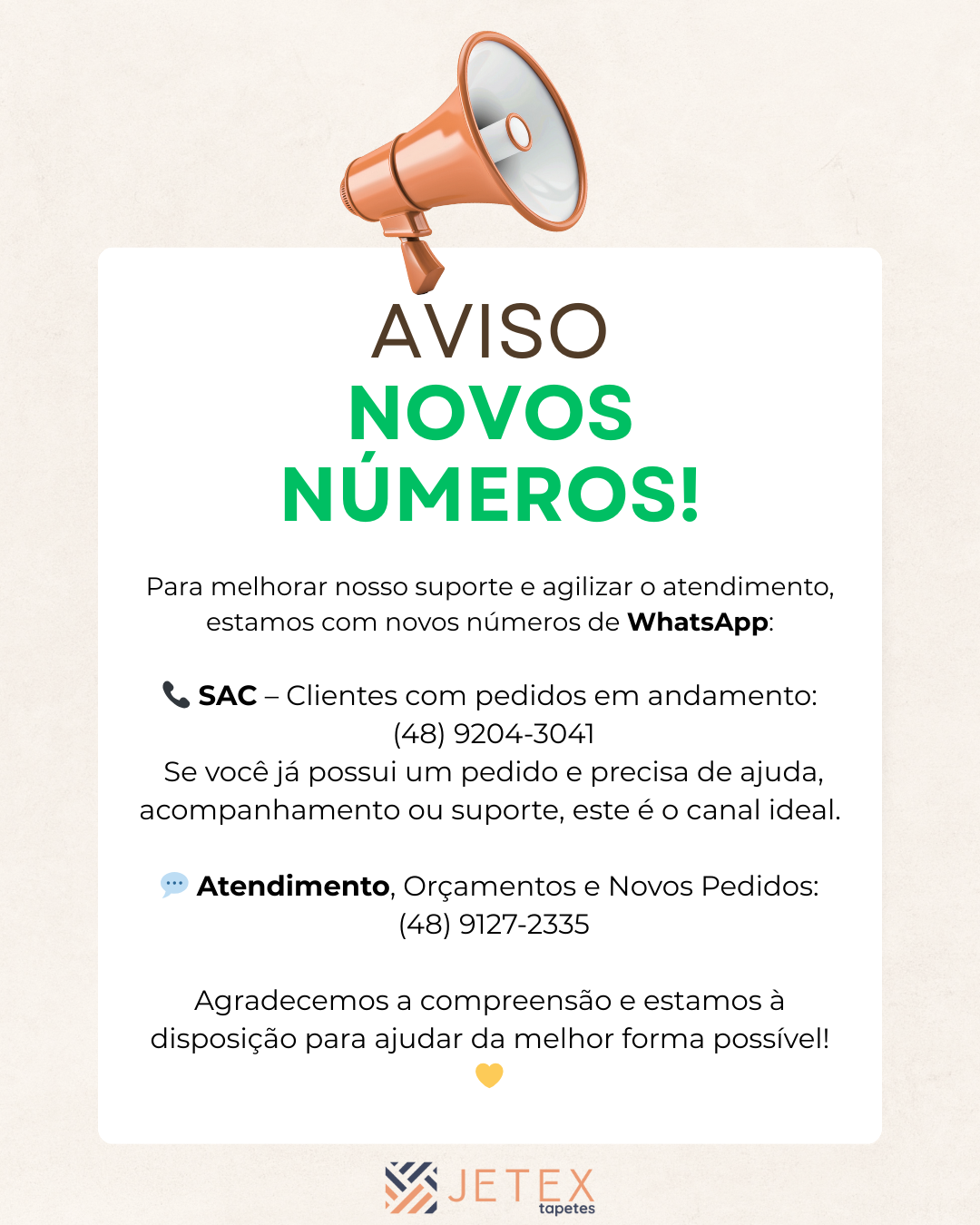 AVISO
NOVOS NÚMEROS!

Para melhorar nosso suporte e agilizar o atendimento, estamos com novos números de WhatsApp:

📞 SAC – Clientes com pedidos em andamento:
(48) 9204-3041
Se você já possui um pedido e precisa de ajuda, acompanhamento ou suporte, este é o canal ideal.

💬 Atendimento, Orçamentos e Novos Pedidos:
(48) 9127-2335

Agradecemos a compreensão e estamos à disposição para ajudar da melhor forma possível!
💛

JETEX
tapetes